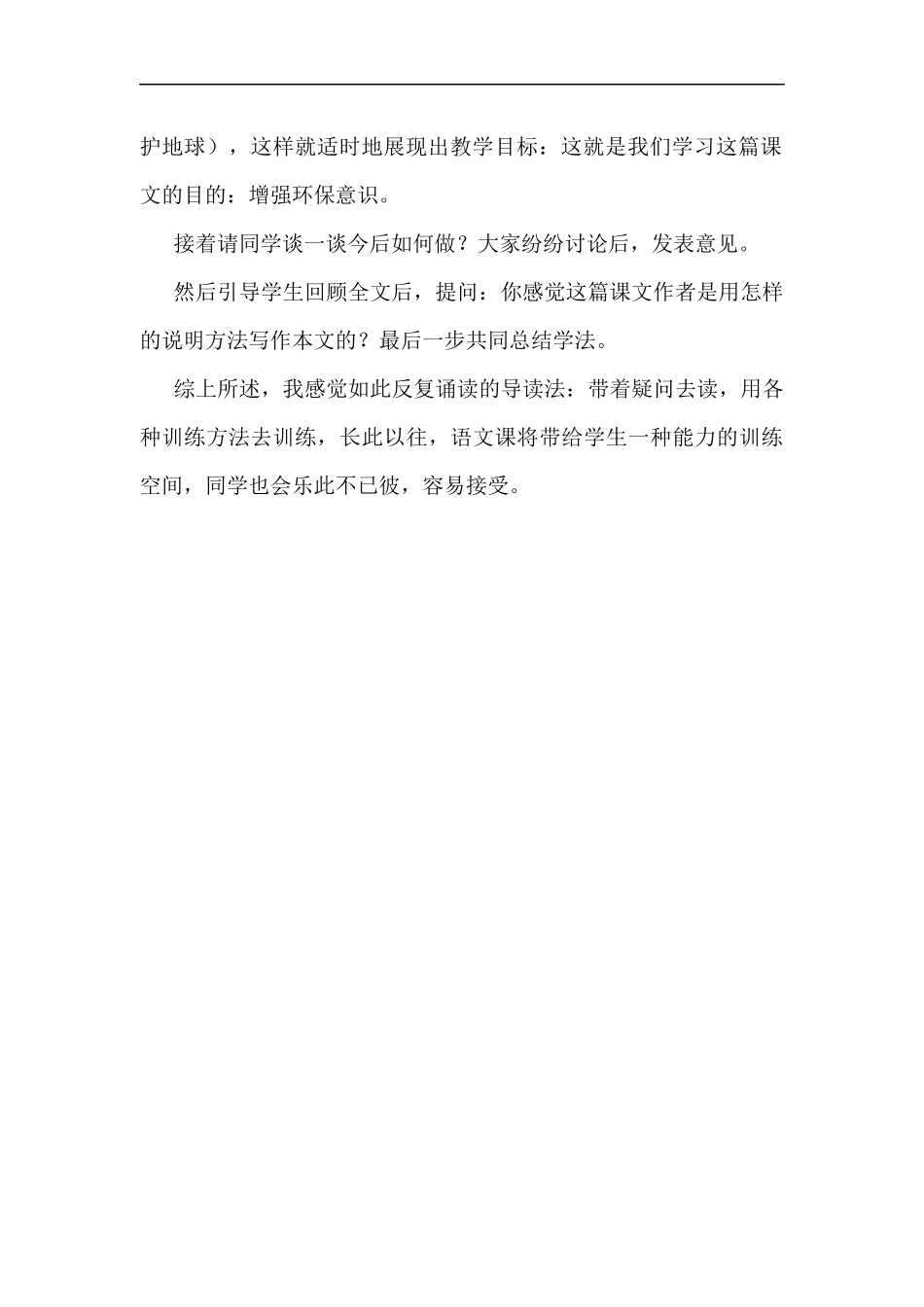 护地球），这样就适时地展现出教学目标：这就是我们学习这篇课文的目的：增强环保意识。

接着请同学谈一谈今后如何做？大家纷纷讨论后，发表意见。

然后引导学生回顾全文后，提问：你感觉这篇课文作者是用怎样的说明方法写作本文的？最后一步共同总结学法。

综上所述，我感觉如此反复诵读的导读法：带着疑问去读，用各种训练方法去训练，长此以往，语文课将带给学生一种能力的训练空间，同学也会乐此不已彼，容易接受。